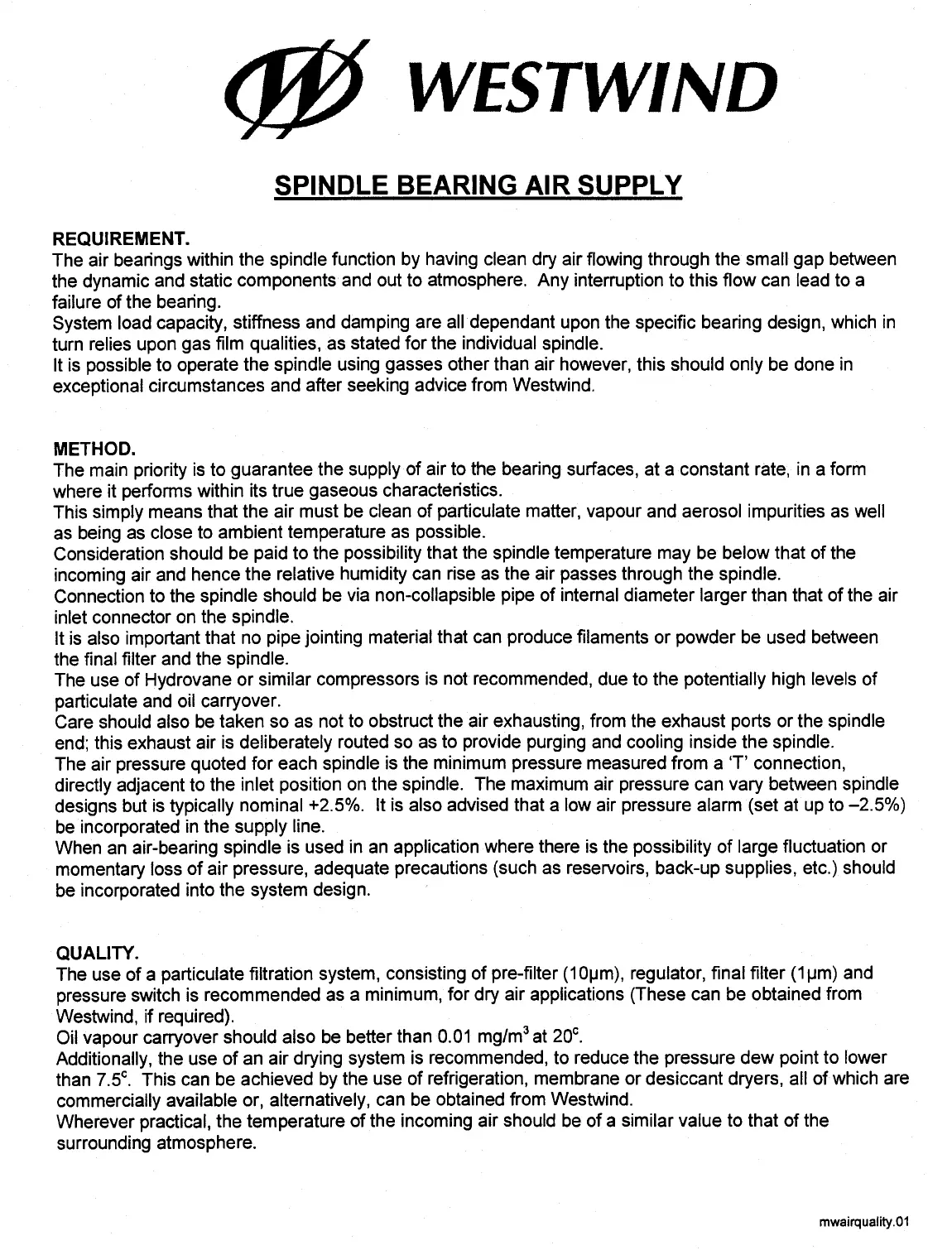 WESTWIND

SPINDLE BEARING AIR SUPPLY

REQUIREMENT.
The air bearings within the spindle function by having clean dry air flowing through the small gap between the dynamic and static components and out to atmosphere. Any interruption to this flow can lead to a failure of the bearing.
System load capacity, stiffness and damping are all dependant upon the specific bearing design, which in turn relies upon gas film qualities, as stated for the individual spindle.
It is possible to operate the spindle using gasses other than air however, this should only be done in exceptional circumstances and after seeking advice from Westwind.

METHOD.
The main priority is to guarantee the supply of air to the bearing surfaces, at a constant rate, in a form where it performs within its true gaseous characteristics.
This simply means that the air must be clean of particulate matter, vapour and aerosol impurities as well as being as close to ambient temperature as possible.
Consideration should be paid to the possibility that the spindle temperature may be below that of the incoming air and hence the relative humidity can rise as the air passes through the spindle.
Connection to the spindle should be via non-collapsible pipe of internal diameter larger than that of the air inlet connector on the spindle.
It is also important that no pipe jointing material that can produce filaments or powder be used between the final filter and the spindle.
The use of Hydrovane or similar compressors is not recommended, due to the potentially high levels of particulate and oil carryover.
Care should also be taken so as not to obstruct the air exhausting, from the exhaust ports or the spindle end; this exhaust air is deliberately routed so as to provide purging and cooling inside the spindle.
The air pressure quoted for each spindle is the minimum pressure measured from a 'T' connection, directly adjacent to the inlet position on the spindle. The maximum air pressure can vary between spindle designs but is typically nominal +2.5%. It is also advised that a low air pressure alarm (set at up to –2.5%) be incorporated in the supply line.
When an air-bearing spindle is used in an application where there is the possibility of large fluctuation or momentary loss of air pressure, adequate precautions (such as reservoirs, back-up supplies, etc.) should be incorporated into the system design.

QUALITY.
The use of a particulate filtration system, consisting of pre-filter (10μm), regulator, final filter (1μm) and pressure switch is recommended as a minimum, for dry air applications (These can be obtained from Westwind, if required).
Oil vapour carryover should also be better than 0.01 mg/m$^3$ at 20$^c$.
Additionally, the use of an air drying system is recommended, to reduce the pressure dew point to lower than 7.5$^c$. This can be achieved by the use of refrigeration, membrane or desiccant dryers, all of which are commercially available or, alternatively, can be obtained from Westwind.
Wherever practical, the temperature of the incoming air should be of a similar value to that of the surrounding atmosphere.

mwairquality.01